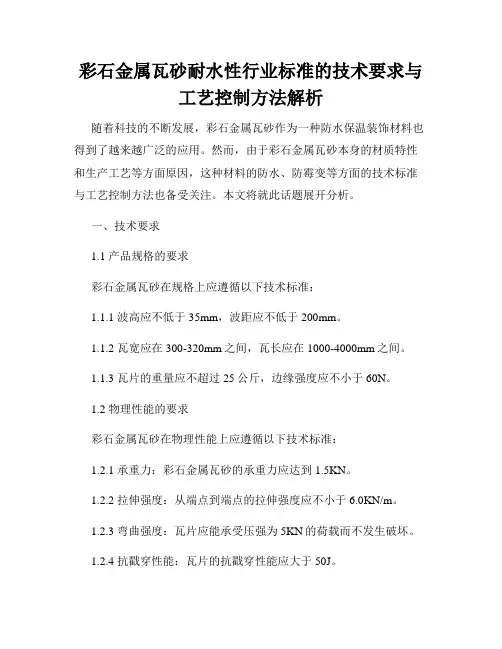 彩石金属瓦砂耐水性行业标准的技术要求与工艺控制方法解析

随着科技的不断发展，彩石金属瓦砂作为一种防水保温装饰材料也得到了越来越广泛的应用。然而，由于彩石金属瓦砂本身的材质特性和生产工艺等方面原因，这种材料的防水、防霉变等方面的技术标准与工艺控制方法也备受关注。本文将就此话题展开分析。

一、技术要求

1.1 产品规格的要求

彩石金属瓦砂在规格上应遵循以下技术标准：

1.1.1 波高应不低于 35mm，波距应不低于 200mm。

1.1.2 瓦宽应在 300-320mm 之间，瓦长应在 1000-4000mm 之间。

1.1.3 瓦片的重量应不超过 25 公斤，边缘强度应不小于 60N。

1.2 物理性能的要求

彩石金属瓦砂在物理性能上应遵循以下技术标准：

1.2.1 承重力：彩石金属瓦砂的承重力应达到 1.5KN。

1.2.2 拉伸强度：从端点到端点的拉伸强度应不小于 6.0KN/m。

1.2.3 弯曲强度：瓦片应能承受压强为 5KN 的荷载而不发生破坏。

1.2.4 抗戳穿性能：瓦片的抗戳穿性能应大于 50J。